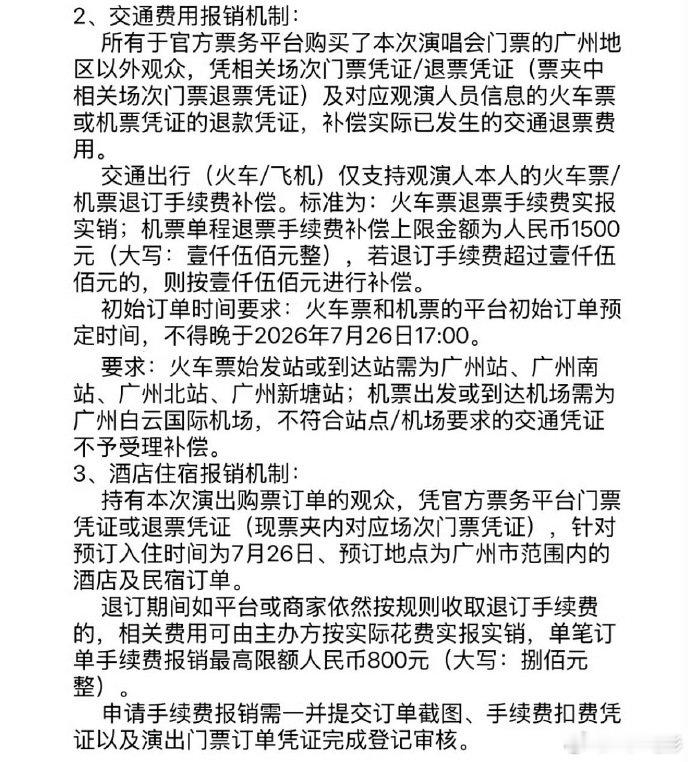 2、交通费用报销机制：

所有于官方票务平台购买了本次演唱会门票的广州地区以外观众，凭相关场次门票凭证/退票凭证（票夹中相关场次门票退票凭证）及对应观演人员信息的火车票或机票凭证的退款凭证，补偿实际已发生的交通退票费用。

交通出行（火车/飞机）仅支持观演人本人的火车票/机票退订手续费补偿。标准为：火车票退票手续费实报实销；机票单程退票手续费补偿上限金额为人民币1500元（大写：壹仟伍佰元整），若退订手续费超过壹仟伍佰元的，则按壹仟伍佰元进行补偿。

初始订单时间要求：火车票和机票的平台初始订单预定时间，不得晚于2026年7月26日17:00。

要求：火车票始发站或到达站需为广州站、广州南站、广州北站、广州新塘站；机票出发或到达机场需为广州白云国际机场，不符合站点/机场要求的交通凭证不予受理补偿。

3、酒店住宿报销机制：

持有本次演出购票订单的观众，凭官方票务平台门票凭证或退票凭证（现票夹内对应场次门票凭证），针对预订入住时间为7月26日、预订地点为广州市范围内的酒店及民宿订单。

退订期间如平台或商家依然按规则收取退订手续费的，相关费用可由主办方按实际花费实报实销，单笔订单手续费报销最高限额人民币800元（大写：捌佰元整）。

申请手续费报销需一并提交订单截图、手续费扣费凭证以及演出门票订单凭证完成登记审核。